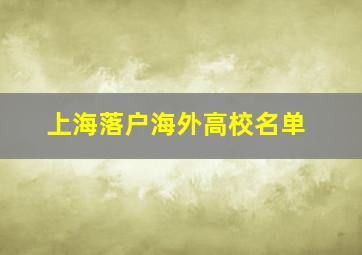 上海落户海外高校名单